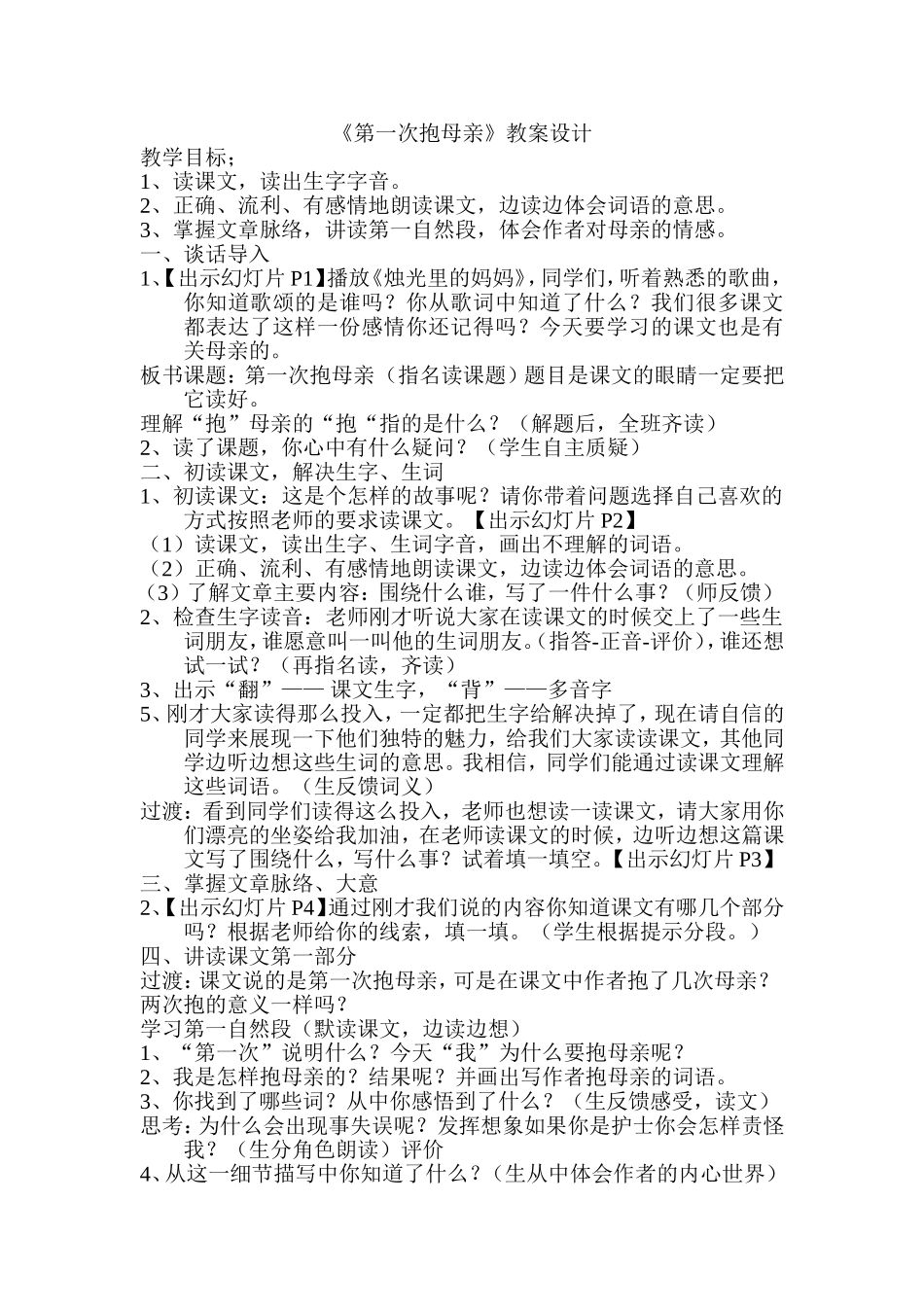 《第一次抱母亲》教案设计

教学目标：
1、读课文，读出生字字音。
2、正确、流利、有感情地朗读课文，边读边体会词语的意思。
3、掌握文章脉络，讲读第一自然段，体会作者对母亲的情感。
一、谈话导入
1、【出示幻灯片 P1】播放《烛光里的妈妈》，同学们，听着熟悉的歌曲，你知道歌颂的是谁吗？你从歌词中知道了什么？我们很多课文都表达了这样一份感情你还记得吗？今天要学习的课文也是有关母亲的。
板书课题：第一次抱母亲（指名读课题）题目是课文的眼睛一定要把它读好。
理解“抱”母亲的“抱“指的是什么？（解题后，全班齐读）
2、读了课题，你心中有什么疑问？（学生自主质疑）
二、初读课文，解决生字、生词
1、初读课文：这是个怎样的故事呢？请你带着问题选择自己喜欢的方式按照老师的要求读课文。【出示幻灯片 P2】
（1）读课文，读出生字、生词字音，画出不理解的词语。
（2）正确、流利、有感情地朗读课文，边读边体会词语的意思。
（3）了解文章主要内容：围绕什么谁，写了一件什么事？（师反馈）
2、检查生字读音：老师刚才听说大家在读课文的时候交上了一些生词朋友，谁愿意叫一叫他的生词朋友。（指答-正音-评价），谁还想试一试？（再指名读，齐读）
3、出示“翻”—— 课文生字，“背”——多音字
5、刚才大家读得那么投入，一定都把生字给解决掉了，现在请自信的同学来展现一下他们独特的魅力，给我们大家读读课文，其他同学边听边想这些生词的意思。我相信，同学们能通过读课文理解这些词语。（生反馈词义）
过渡：看到同学们读得这么投入，老师也想读一读课文，请大家用你们漂亮的坐姿给我加油，在老师读课文的时候，边听边想这篇课文写了围绕什么，写什么事？试着填一填空。【出示幻灯片 P3】
三、掌握文章脉络、大意
2、【出示幻灯片 P4】通过刚才我们说的内容你知道课文有哪几个部分吗？根据老师给你的线索，填一填。（学生根据提示分段。）
四、讲读课文第一部分
过渡：课文说的是第一次抱母亲，可是在课文中作者抱了几次母亲？两次抱的意义一样吗？
学习第一自然段（默读课文，边读边想）
1、“第一次”说明什么？今天“我”为什么要抱母亲呢？
2、我是怎样抱母亲的？结果呢？并画出写作者抱母亲的词语。
3、你找到了哪些词？从中你感悟到了什么？（生反馈感受，读文）
思考：为什么会出现事失误呢？发挥想象如果你是护士你会怎样责怪我？（生分角色朗读）评价
4、从这一细节描写中你知道了什么？（生从中体会作者的内心世界）